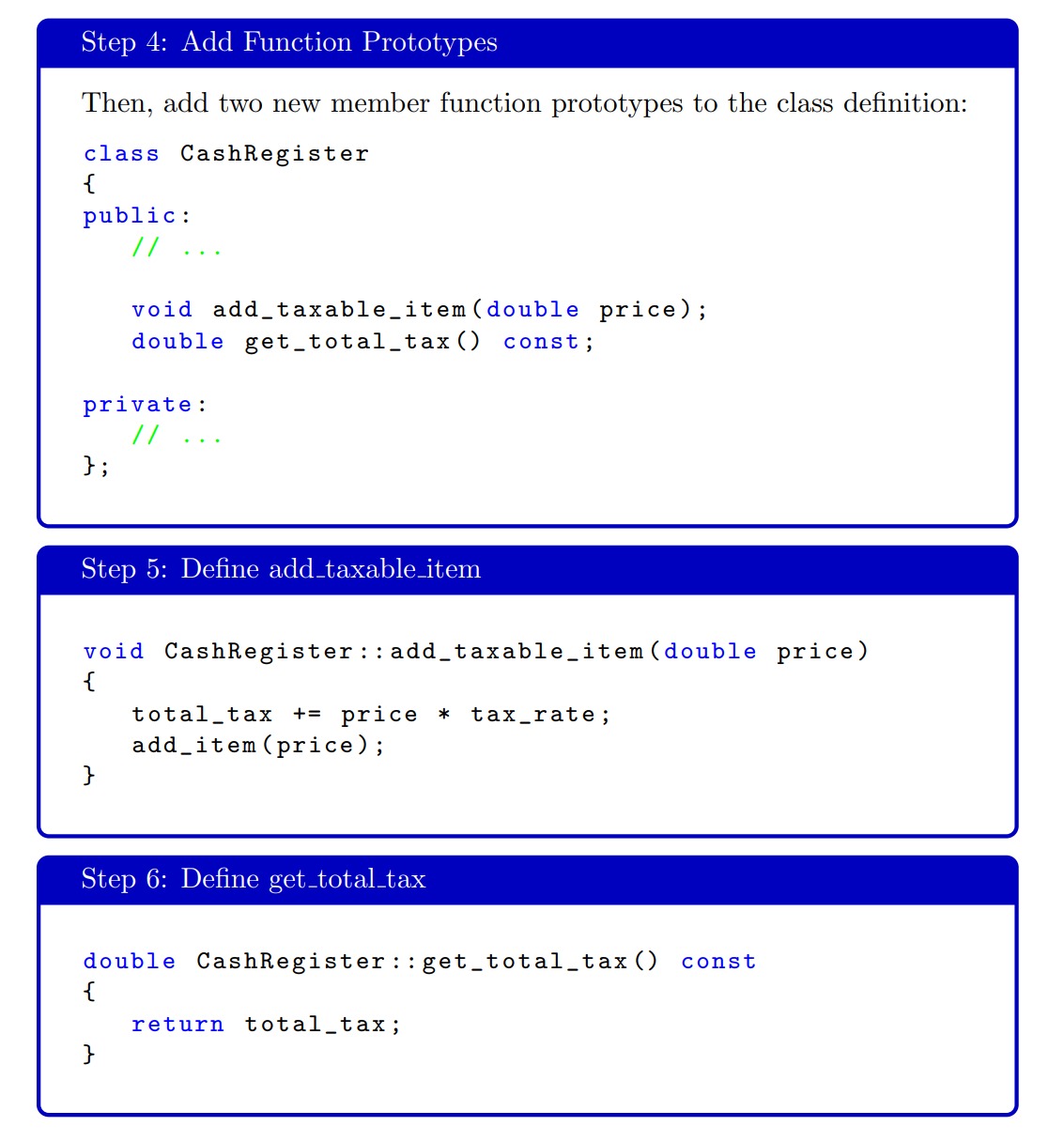 Step 4: Add Function Prototypes

Then, add two new member function prototypes to the class definition:

class CashRegister
{
public:
   // ...

   void add_taxable_item(double price);
   double get_total_tax() const;

private:
   // ...
};

Step 5: Define add_taxable_item

void CashRegister::add_taxable_item(double price)
{
   total_tax += price * tax_rate;
   add_item(price);
}

Step 6: Define get_total_tax

double CashRegister::get_total_tax() const
{
   return total_tax;
}